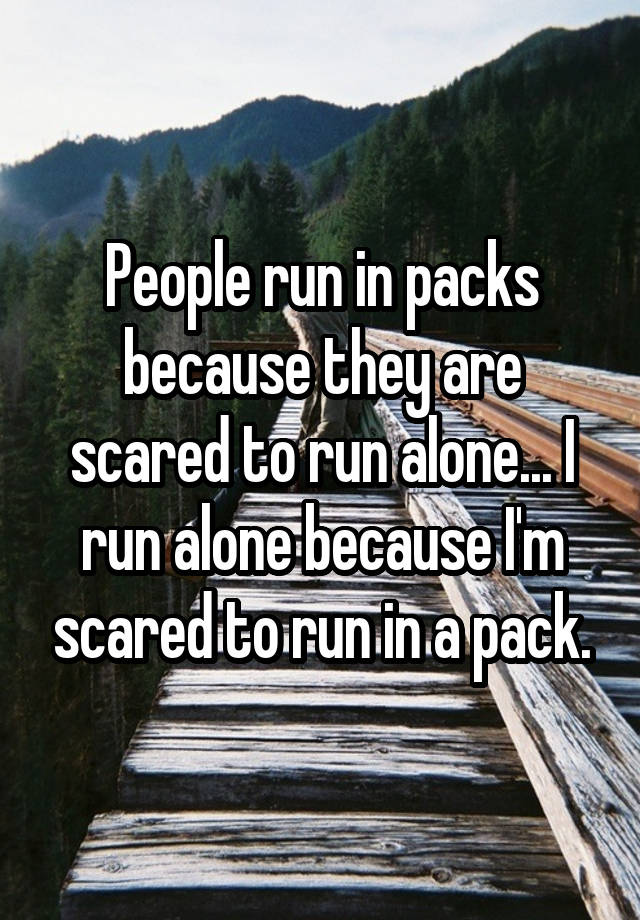 People run in packs because they are scared to run alone... I run alone because I'm scared to run in a pack.